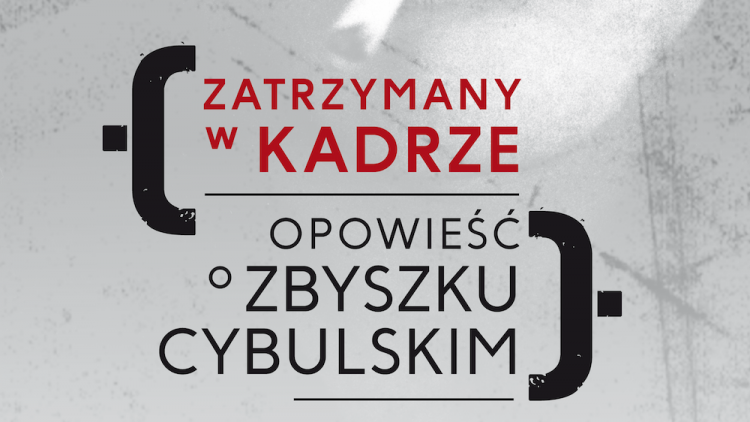 ZATRZYMANY
W KADRZE

OPOWIEŚĆ
O ZBYSZKU
CYBULSKIM